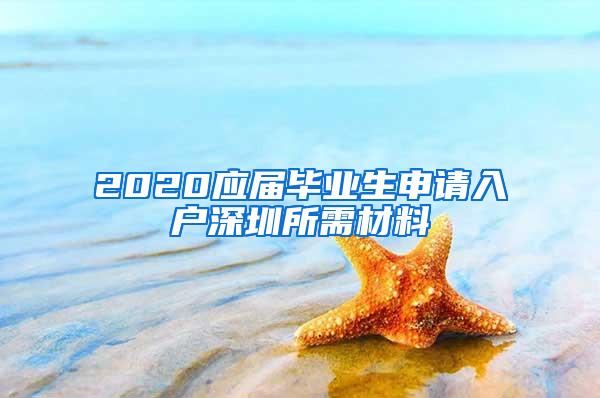 2020应届毕业生申请入户深圳所需材料